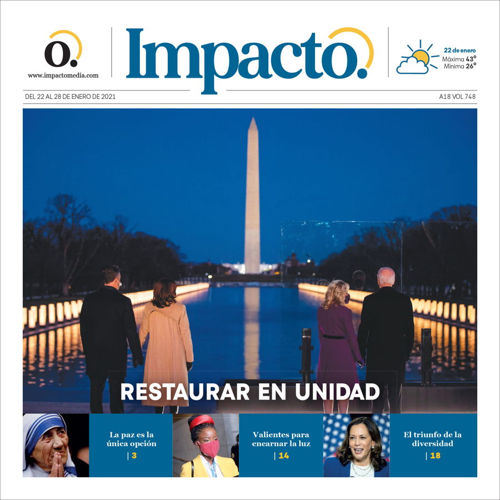 O.
www.impactomedia.com

Impacto.

22 de enero
Máxima 43°
Mínima 26°

DEL 22 AL 28 DE ENERO DE 2021

A18 VOL 748

RESTAURAR EN UNIDAD

La paz es la única opción
| 3

Valientes para encarnar la luz
| 14

El triunfo de la diversidad
| 18